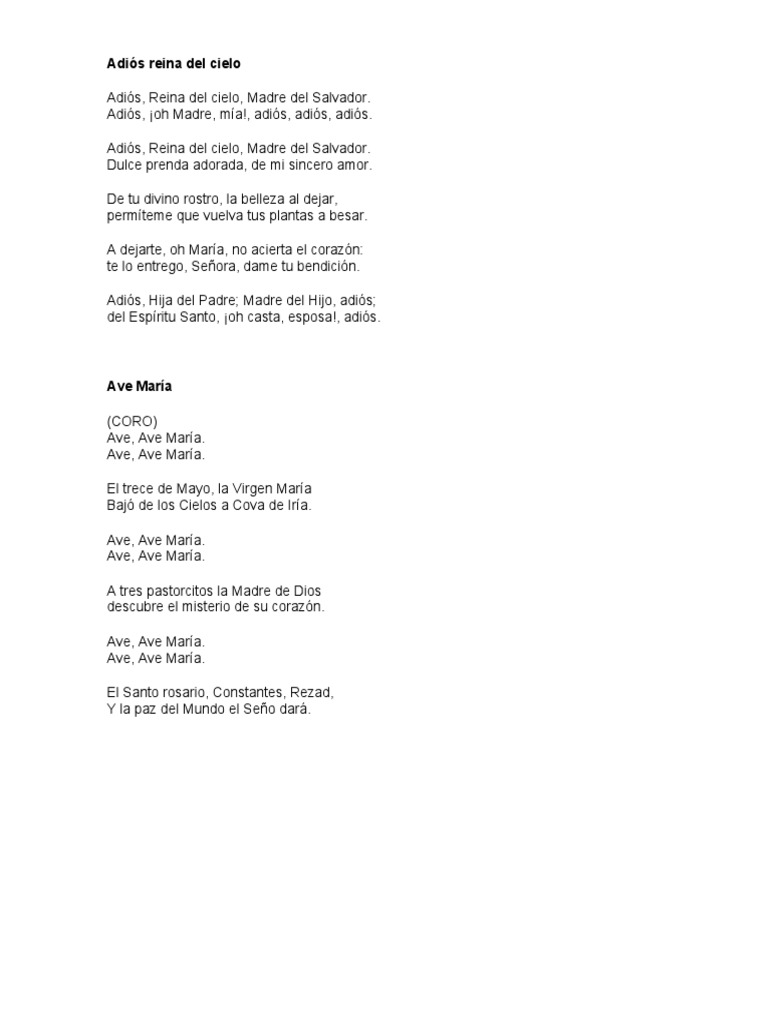 Adiós reina del cielo

Adiós, Reina del cielo, Madre del Salvador.
Adiós, ¡oh Madre, mía!, adiós, adiós, adiós.

Adiós, Reina del cielo, Madre del Salvador.
Dulce prenda adorada, de mi sincero amor.

De tu divino rostro, la belleza al dejar,
permíteme que vuelva tus plantas a besar.

A dejarte, oh María, no acierta el corazón:
te lo entrego, Señora, dame tu bendición.

Adiós, Hija del Padre; Madre del Hijo, adiós;
del Espíritu Santo, ¡oh casta, esposa!, adiós.

Ave María

(CORO)
Ave, Ave María.
Ave, Ave María.

El trece de Mayo, la Virgen María
Bajó de los Cielos a Cova de Iría.

Ave, Ave María.
Ave, Ave María.

A tres pastorcitos la Madre de Dios
descubre el misterio de su corazón.

Ave, Ave María.
Ave, Ave María.

El Santo rosario, Constantes, Rezad,
Y la paz del Mundo el Seño dará.